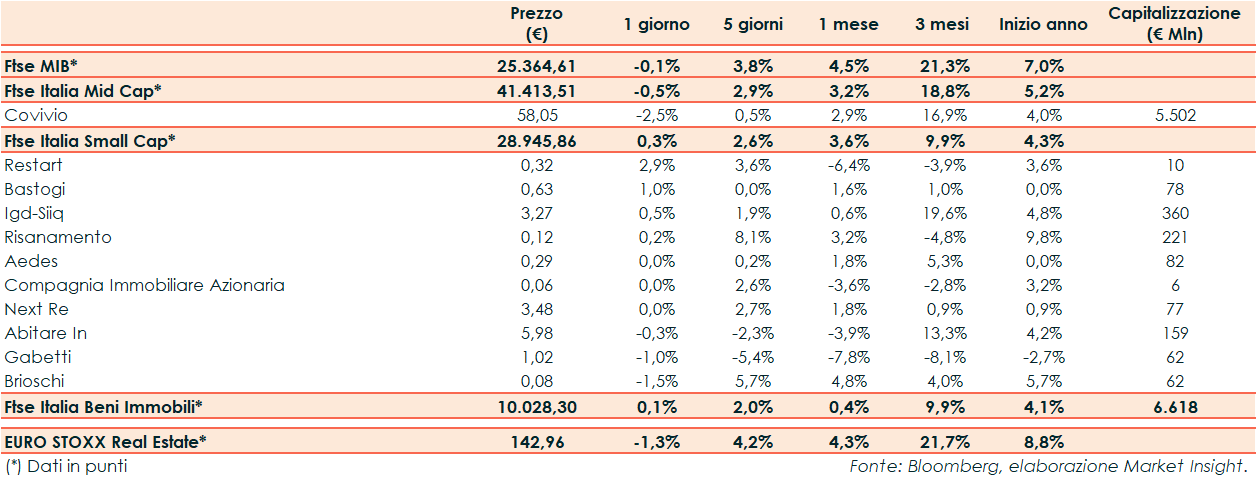 |  | Prezzo (€) | 1 giorno | 5 giorni | 1 mese | 3 mesi | Inizio anno | Capitalizzazione (€ Mln) |
|---|---|---|---|---|---|---|---|
| Ftse MIB* | 25.364,61 | -0,1% | 3,8% | 4,5% | 21,3% | 7,0% |  |
| Ftse Italia Mid Cap* | 41.413,51 | -0,5% | 2,9% | 3,2% | 18,8% | 5,2% |  |
| Covivio | 58,05 | -2,5% | 0,5% | 2,9% | 16,9% | 4,0% | 5.502 |
| Ftse Italia Small Cap* | 28.945,86 | 0,3% | 2,6% | 3,6% | 9,9% | 4,3% |  |
| Restart | 0,32 | 2,9% | 3,6% | -6,4% | -3,9% | 3,6% | 10 |
| Bastogi | 0,63 | 1,0% | 0,0% | 1,6% | 1,0% | 0,0% | 78 |
| Igd-Siiq | 3,27 | 0,5% | 1,9% | 0,6% | 19,6% | 4,8% | 360 |
| Risanamento | 0,12 | 0,2% | 8,1% | 3,2% | -4,8% | 9,8% | 221 |
| Aedes | 0,29 | 0,0% | 0,2% | 1,8% | 5,3% | 0,0% | 82 |
| Compagnia Immobiliare Azionaria | 0,06 | 0,0% | 2,6% | -3,6% | -2,8% | 3,2% | 6 |
| Next Re | 3,48 | 0,0% | 2,7% | 1,8% | 0,9% | 0,9% | 77 |
| Abitare In | 5,98 | -0,3% | -2,3% | -3,9% | 13,3% | 4,2% | 159 |
| Gabetti | 1,02 | -1,0% | -5,4% | -7,8% | -8,1% | -2,7% | 62 |
| Brioschi | 0,08 | -1,5% | 5,7% | 4,8% | 4,0% | 5,7% | 62 |
| Ftse Italia Beni Immobili* | 10.028,30 | 0,1% | 2,0% | 0,4% | 9,9% | 4,1% | 6.618 |
| EURO STOXX Real Estate* | 142,96 | -1,3% | 4,2% | 4,3% | 21,7% | 8,8% |  |

(*) Dati in punti

Fonte: Bloomberg, elaborazione Market Insight.